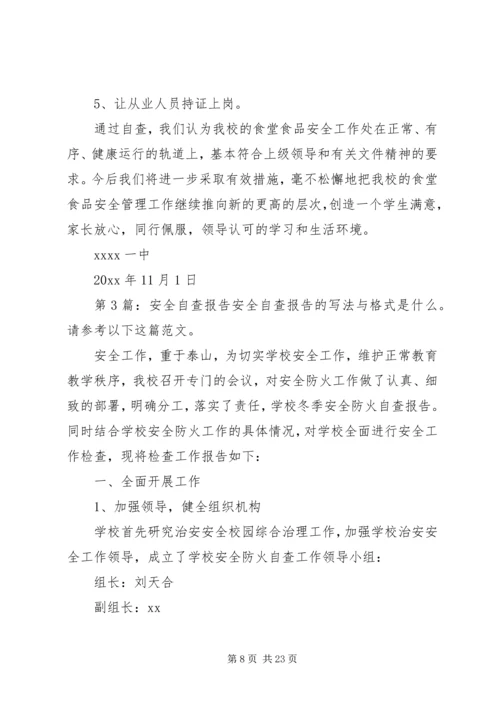 5、让从业人员持证上岗。

通过自查，我们认为我校的食堂食品安全工作处在正常、有序、健康运行的轨道上，基本符合上级领导和有关文件精神的要求。今后我们将进一步采取有效措施，毫不松懈地把我校的食堂食品安全管理工作继续推向新的更高的层次，创造一个学生满意，家长放心，同行佩服，领导认可的学习和生活环境。

xxxx 一中

20xx 年 11 月 1 日

第 3 篇：安全自查报告安全自查报告的写法与格式是什么。请参考以下这篇范文。

安全工作，重于泰山，为切实学校安全工作，维护正常教育教学秩序，我校召开专门的会议，对安全防火工作做了认真、细致的部署，明确分工，落实了责任，学校冬季安全防火自查报告。同时结合学校安全防火工作的具体情况，对学校全面进行安全工作检查，现将检查工作报告如下：

一、全面开展工作

1、加强领导，健全组织机构

学校首先研究治安安全校园综合治理工作，加强学校治安安全工作领导，成立了学校安全防火自查工作领导小组：

组长：刘天合

副组长：xx

第 8 页 共 23 页